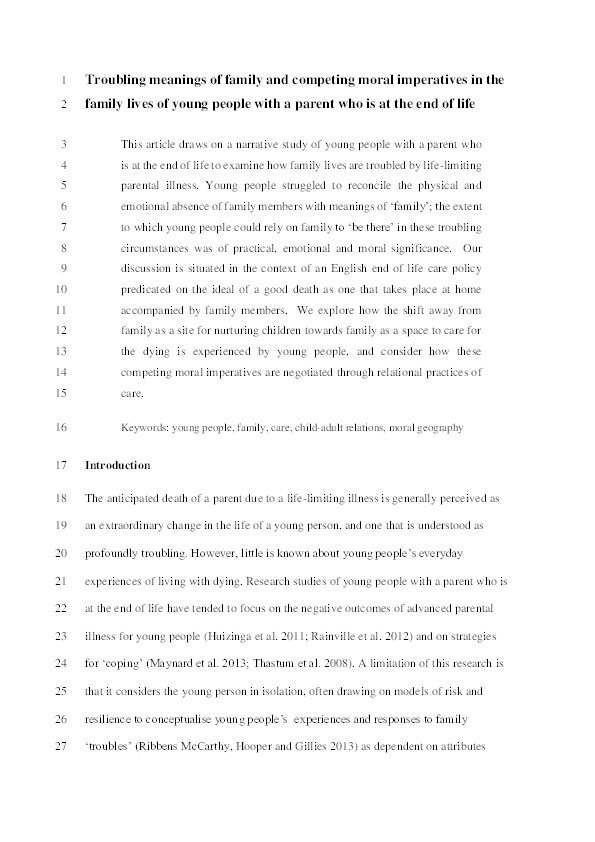 1 Troubling meanings of family and competing moral imperatives in the
2 family lives of young people with a parent who is at the end of life

3 This article draws on a narrative study of young people with a parent who
4 is at the end of life to examine how family lives are troubled by life-limiting
5 parental illness. Young people struggled to reconcile the physical and
6 emotional absence of family members with meanings of 'family'; the extent
7 to which young people could rely on family to 'be there' in these troubling
8 circumstances was of practical, emotional and moral significance. Our
9 discussion is situated in the context of an English end of life care policy
10 predicated on the ideal of a good death as one that takes place at home
11 accompanied by family members. We explore how the shift away from
12 family as a site for nurturing children towards family as a space to care for
13 the dying is experienced by young people, and consider how these
14 competing moral imperatives are negotiated through relational practices of
15 care.

16 Keywords: young people, family, care, child-adult relations, moral geography

17 Introduction

18 The anticipated death of a parent due to a life-limiting illness is generally perceived as
19 an extraordinary change in the life of a young person, and one that is understood as
20 profoundly troubling. However, little is known about young people's everyday
21 experiences of living with dying. Research studies of young people with a parent who is
22 at the end of life have tended to focus on the negative outcomes of advanced parental
23 illness for young people (Huizinga et al. 2011; Rainville et al. 2012) and on strategies
24 for 'coping' (Maynard et al. 2013; Thastum et al. 2008). A limitation of this research is
25 that it considers the young person in isolation, often drawing on models of risk and
26 resilience to conceptualise young people's experiences and responses to family
27 'troubles' (Ribbens McCarthy, Hooper and Gillies 2013) as dependent on attributes